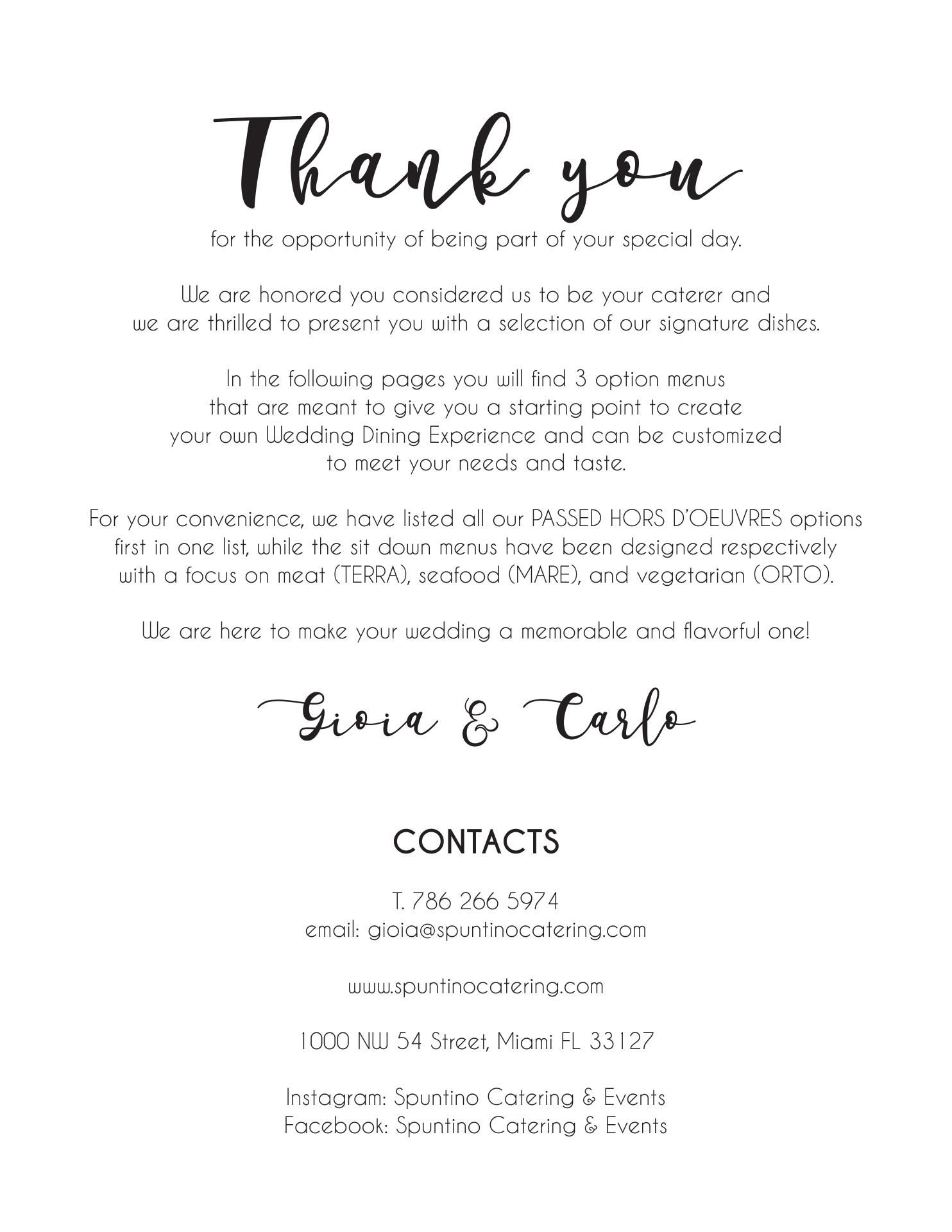 Thank you

for the opportunity of being part of your special day.

We are honored you considered us to be your caterer and we are thrilled to present you with a selection of our signature dishes.

In the following pages you will find 3 option menus that are meant to give you a starting point to create your own Wedding Dining Experience and can be customized to meet your needs and taste.

For your convenience, we have listed all our PASSED HORS D'OEUVRES options first in one list, while the sit down menus have been designed respectively with a focus on meat (TERRA), seafood (MARE), and vegetarian (ORTO).

We are here to make your wedding a memorable and flavorful one!

Gioia & Carlo

CONTACTS

T. 786 266 5974
email: gioia@spuntinocatering.com

www.spuntinocatering.com

1000 NW 54 Street, Miami FL 33127

Instagram: Spuntino Catering & Events
Facebook: Spuntino Catering & Events